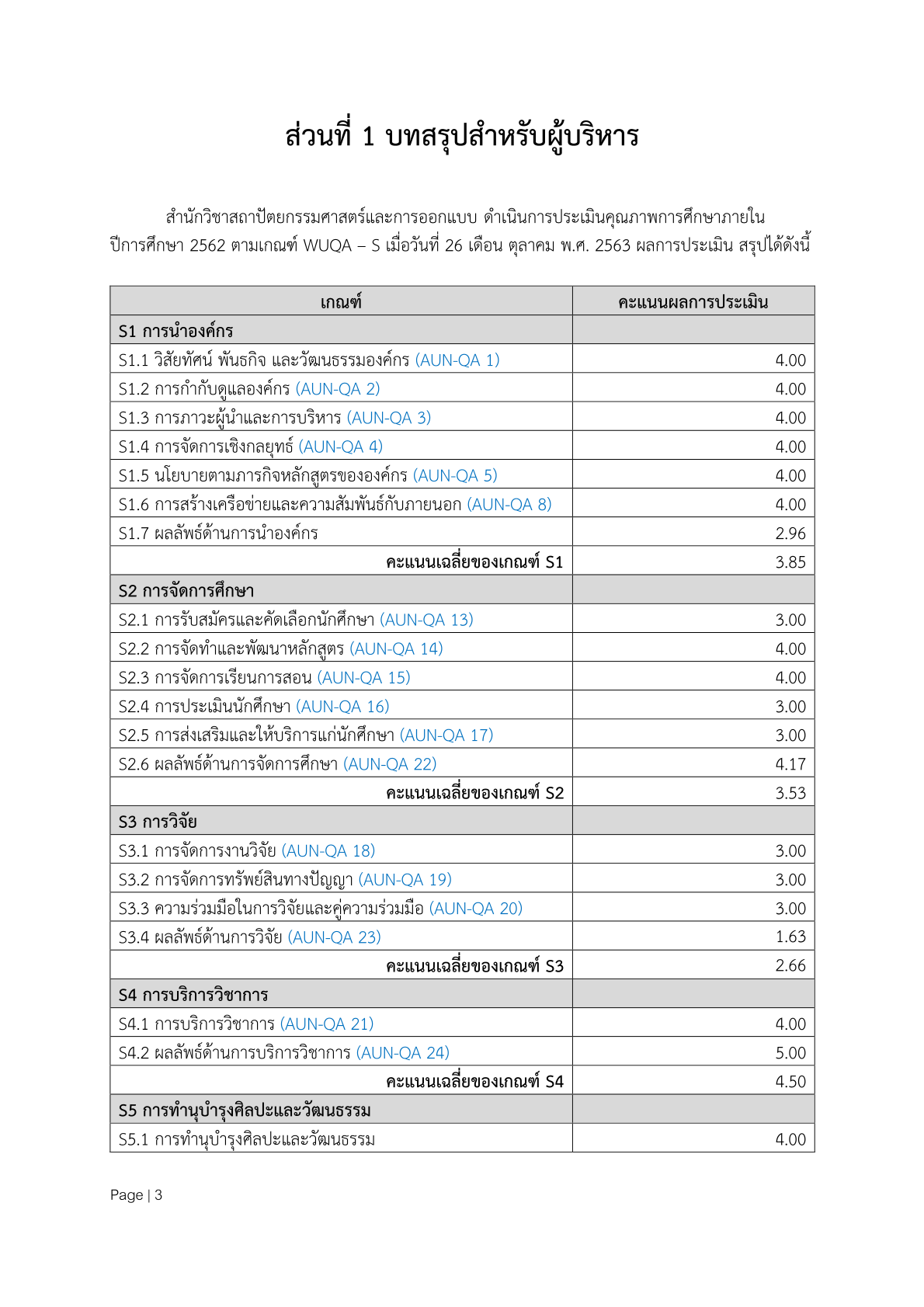 ส่วนที่ 1 บทสรุปสำหรับผู้บริหาร

สำนักวิชาสถาปัตยกรรมศาสตร์และการออกแบบ ดำเนินการประเมินคุณภาพการศึกษาภายใน ปีการศึกษา 2562 ตามเกณฑ์ WUQA – S เมื่อวันที่ 26 เดือน ตุลาคม พ.ศ. 2563 ผลการประเมิน สรุปได้ดังนี้

| เกณฑ์ | คะแนนผลการประเมิน |
|---|---|
| S1 การนำองค์กร | |
| S1.1 วิสัยทัศน์ พันธกิจ และวัฒนธรรมองค์กร (AUN-QA 1) | 4.00 |
| S1.2 การกำกับดูแลองค์กร (AUN-QA 2) | 4.00 |
| S1.3 การภาวะผู้นำและการบริหาร (AUN-QA 3) | 4.00 |
| S1.4 การจัดการเชิงกลยุทธ์ (AUN-QA 4) | 4.00 |
| S1.5 นโยบายตามภารกิจหลักสูตรขององค์กร (AUN-QA 5) | 4.00 |
| S1.6 การสร้างเครือข่ายและความสัมพันธ์กับภายนอก (AUN-QA 8) | 4.00 |
| S1.7 ผลลัพธ์ด้านการนำองค์กร | 2.96 |
| คะแนนเฉลี่ยของเกณฑ์ S1 | 3.85 |
| S2 การจัดการศึกษา | |
| S2.1 การรับสมัครและคัดเลือกนักศึกษา (AUN-QA 13) | 3.00 |
| S2.2 การจัดทำและพัฒนาหลักสูตร (AUN-QA 14) | 4.00 |
| S2.3 การจัดการเรียนการสอน (AUN-QA 15) | 4.00 |
| S2.4 การประเมินนักศึกษา (AUN-QA 16) | 3.00 |
| S2.5 การส่งเสริมและให้บริการแก่นักศึกษา (AUN-QA 17) | 3.00 |
| S2.6 ผลลัพธ์ด้านการจัดการศึกษา (AUN-QA 22) | 4.17 |
| คะแนนเฉลี่ยของเกณฑ์ S2 | 3.53 |
| S3 การวิจัย | |
| S3.1 การจัดการงานวิจัย (AUN-QA 18) | 3.00 |
| S3.2 การจัดการทรัพย์สินทางปัญญา (AUN-QA 19) | 3.00 |
| S3.3 ความร่วมมือในการวิจัยและคู่ความร่วมมือ (AUN-QA 20) | 3.00 |
| S3.4 ผลลัพธ์ด้านการวิจัย (AUN-QA 23) | 1.63 |
| คะแนนเฉลี่ยของเกณฑ์ S3 | 2.66 |
| S4 การบริการวิชาการ | |
| S4.1 การบริการวิชาการ (AUN-QA 21) | 4.00 |
| S4.2 ผลลัพธ์ด้านการบริการวิชาการ (AUN-QA 24) | 5.00 |
| คะแนนเฉลี่ยของเกณฑ์ S4 | 4.50 |
| S5 การทำนุบำรุงศิลปะและวัฒนธรรม | |
| S5.1 การทำนุบำรุงศิลปะและวัฒนธรรม | 4.00 |

Page | 3